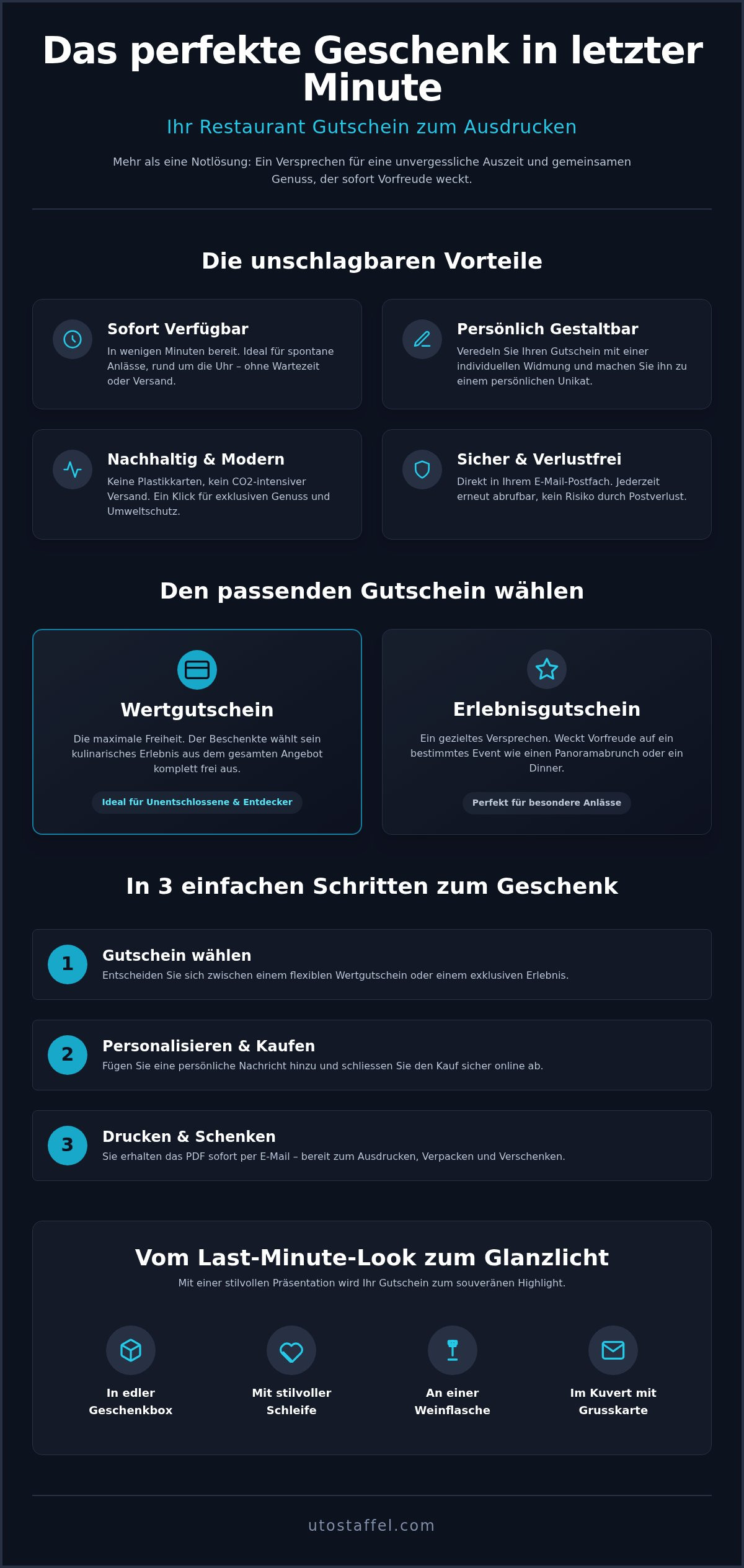 Das perfekte Geschenk in letzter Minute

Ihr Restaurant Gutschein zum Ausdrucken

Mehr als eine Notlösung: Ein Versprechen für eine unvergessliche Auszeit und gemeinsamen Genuss, der sofort Vorfreude weckt.

Die unschlagbaren Vorteile

Sofort Verfügbar
In wenigen Minuten bereit. Ideal für spontane Anlässe, rund um die Uhr – ohne Wartezeit oder Versand.

Persönlich Gestaltbar
Veredeln Sie Ihren Gutschein mit einer individuellen Widmung und machen Sie ihn zu einem persönlichen Unikat.

Nachhaltig & Modern
Keine Plastikkarten, kein CO2-intensiver Versand. Ein Klick für exklusiven Genuss und Umweltschutz.

Sicher & Verlustfrei
Direkt in Ihrem E-Mail-Postfach. Jederzeit erneut abrufbar, kein Risiko durch Postverlust.

Den passenden Gutschein wählen

Wertgutschein
Die maximale Freiheit. Der Beschenkte wählt sein kulinarisches Erlebnis aus dem gesamten Angebot komplett frei aus.
Ideal für Unentschlossene & Entdecker

Erlebnisgutschein
Ein gezieltes Versprechen. Weckt Vorfreude auf ein bestimmtes Event wie einen Panoramabrunch oder ein Dinner.
Perfekt für besondere Anlässe

In 3 einfachen Schritten zum Geschenk

1
Gutschein wählen
Entscheiden Sie sich zwischen einem flexiblen Wertgutschein oder einem exklusiven Erlebnis.

2
Personalisieren & Kaufen
Fügen Sie eine persönliche Nachricht hinzu und schliessen Sie den Kauf sicher online ab.

3
Drucken & Schenken
Sie erhalten das PDF sofort per E-Mail – bereit zum Ausdrucken, Verpacken und Verschenken.

Vom Last-Minute-Look zum Glanzlicht
Mit einer stilvollen Präsentation wird Ihr Gutschein zum souveränen Highlight.

In edler Geschenkbox

Mit stilvoller Schleife

An einer Weinflasche

Im Kuvert mit Grusskarte

utostaffel.com